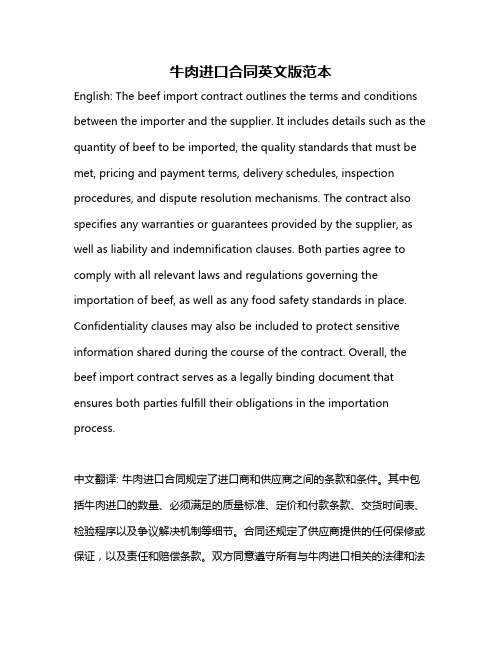 牛肉进口合同英文版范本

English: The beef import contract outlines the terms and conditions between the importer and the supplier. It includes details such as the quantity of beef to be imported, the quality standards that must be met, pricing and payment terms, delivery schedules, inspection procedures, and dispute resolution mechanisms. The contract also specifies any warranties or guarantees provided by the supplier, as well as liability and indemnification clauses. Both parties agree to comply with all relevant laws and regulations governing the importation of beef, as well as any food safety standards in place. Confidentiality clauses may also be included to protect sensitive information shared during the course of the contract. Overall, the beef import contract serves as a legally binding document that ensures both parties fulfill their obligations in the importation process.

中文翻译: 牛肉进口合同规定了进口商和供应商之间的条款和条件。其中包括牛肉进口的数量、必须满足的质量标准、定价和付款条款、交货时间表、检验程序以及争议解决机制等细节。合同还规定了供应商提供的任何保修或保证，以及责任和赔偿条款。双方同意遵守所有与牛肉进口相关的法律和法